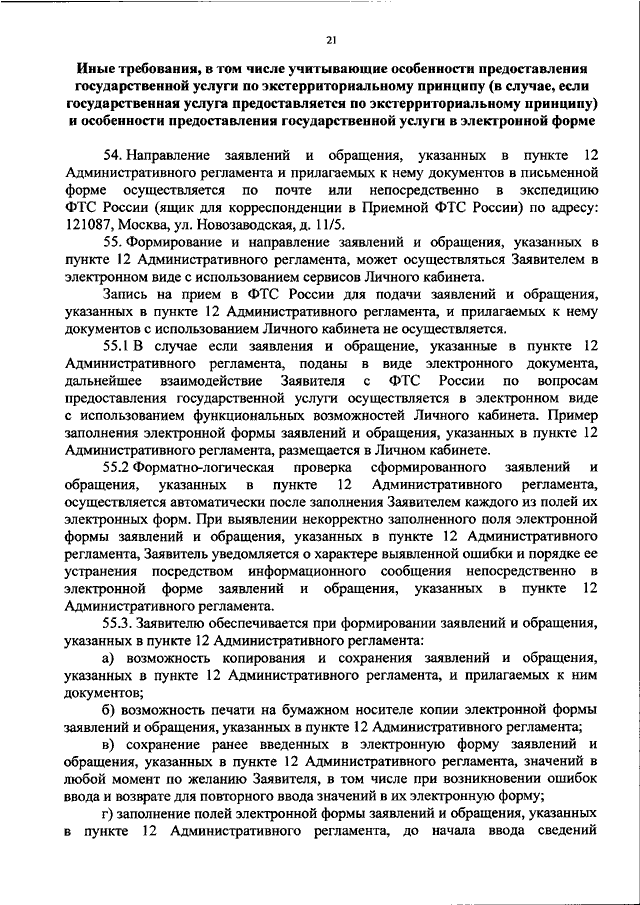 21

Иные требования, в том числе учитывающие особенности предоставления государственной услуги по экстерриториальному принципу (в случае, если государственная услуга предоставляется по экстерриториальному принципу) и особенности предоставления государственной услуги в электронной форме

54. Направление заявлений и обращения, указанных в пункте 12 Административного регламента и прилагаемых к нему документов в письменной форме осуществляется по почте или непосредственно в экспедицию ФТС России (ящик для корреспонденции в Приемной ФТС России) по адресу: 121087, Москва, ул. Новозаводская, д. 11/5.

55. Формирование и направление заявлений и обращения, указанных в пункте 12 Административного регламента, может осуществляться Заявителем в электронном виде с использованием сервисов Личного кабинета.

Запись на прием в ФТС России для подачи заявлений и обращения, указанных в пункте 12 Административного регламента, и прилагаемых к нему документов с использованием Личного кабинета не осуществляется.

55.1 В случае если заявления и обращение, указанные в пункте 12 Административного регламента, поданы в виде электронного документа, дальнейшее взаимодействие Заявителя с ФТС России по вопросам предоставления государственной услуги осуществляется в электронном виде с использованием функциональных возможностей Личного кабинета. Пример заполнения электронной формы заявлений и обращения, указанных в пункте 12 Административного регламента, размещается в Личном кабинете.

55.2 Форматно-логическая проверка сформированного заявлений и обращения, указанных в пункте 12 Административного регламента, осуществляется автоматически после заполнения Заявителем каждого из полей их электронных форм. При выявлении некорректно заполненного поля электронной формы заявлений и обращения, указанных в пункте 12 Административного регламента, Заявитель уведомляется о характере выявленной ошибки и порядке ее устранения посредством информационного сообщения непосредственно в электронной форме заявлений и обращения, указанных в пункте 12 Административного регламента.

55.3. Заявителю обеспечивается при формировании заявлений и обращения, указанных в пункте 12 Административного регламента:

а) возможность копирования и сохранения заявлений и обращения, указанных в пункте 12 Административного регламента, и прилагаемых к ним документов;

б) возможность печати на бумажном носителе копии электронной формы заявлений и обращения, указанных в пункте 12 Административного регламента;

в) сохранение ранее введенных в электронную форму заявлений и обращения, указанных в пункте 12 Административного регламента, значений в любой момент по желанию Заявителя, в том числе при возникновении ошибок ввода и возврате для повторного ввода значений в их электронную форму;

г) заполнение полей электронной формы заявлений и обращения, указанных в пункте 12 Административного регламента, до начала ввода сведений